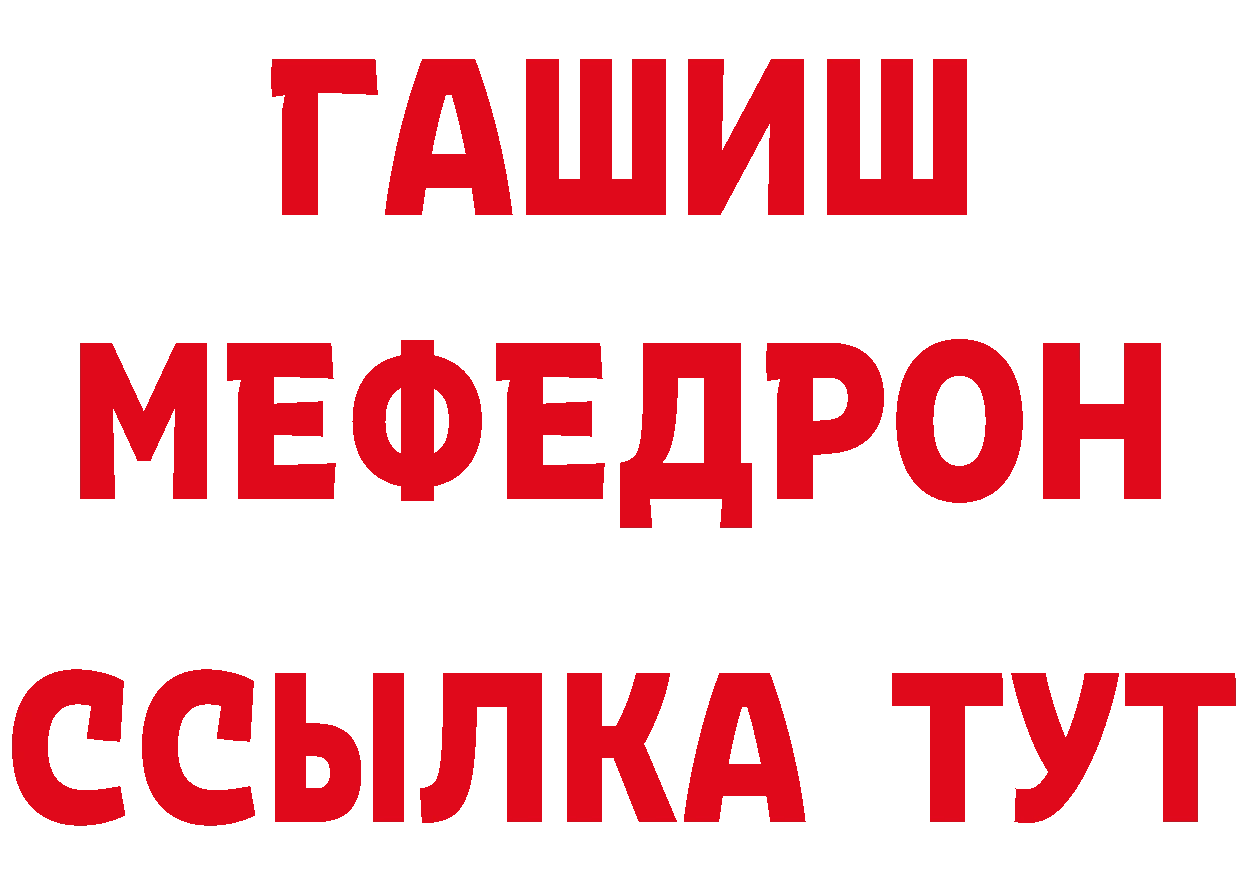 ГАШИШ
МЕФЕДРОН
ССЫЛКА ТУТ